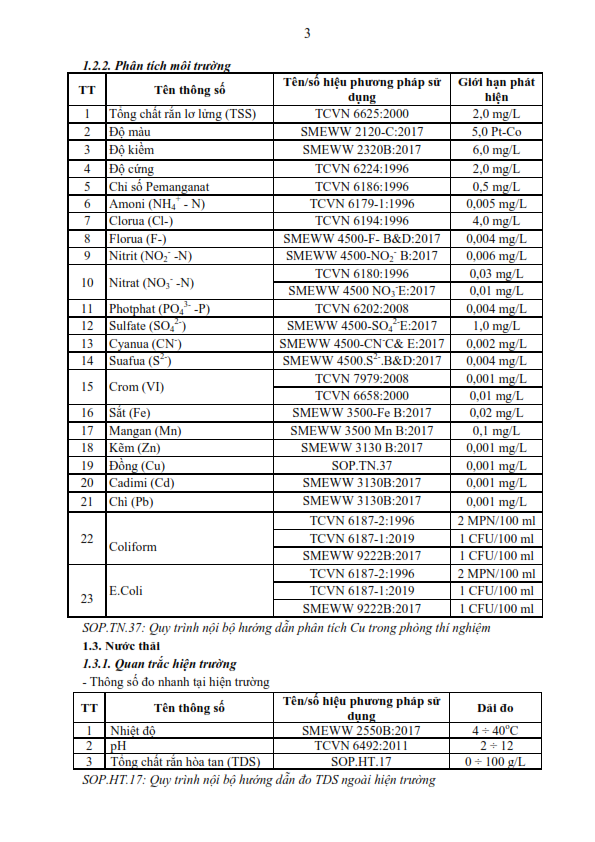 3

1.2.2. Phân tích môi trường

| TT | Tên thông số | Tên/số hiệu phương pháp sử dụng | Giới hạn phát hiện |
|---|---|---|---|
| 1 | Tổng chất rắn lơ lửng (TSS) | TCVN 6625:2000 | 2,0 mg/L |
| 2 | Độ màu | SMEWW 2120-C:2017 | 5,0 Pt-Co |
| 3 | Độ kiềm | SMEWW 2320B:2017 | 6,0 mg/L |
| 4 | Độ cứng | TCVN 6224:1996 | 2,0 mg/L |
| 5 | Chỉ số Pemanganat | TCVN 6186:1996 | 0,5 mg/L |
| 6 | Amoni ($NH_4^+$ - N) | TCVN 6179-1:1996 | 0,005 mg/L |
| 7 | Clorua (Cl-) | TCVN 6194:1996 | 4,0 mg/L |
| 8 | Florua (F-) | SMEWW 4500-F- B&D:2017 | 0,004 mg/L |
| 9 | Nitrit ($NO_2^-$ -N) | SMEWW 4500-$NO_2^-$ B:2017 | 0,006 mg/L |
| 10 | Nitrat ($NO_3^-$ -N) | TCVN 6180:1996 | 0,03 mg/L |
| | | SMEWW 4500 $NO_3^-$E:2017 | 0,01 mg/L |
| 11 | Photphat ($PO_4^{3-}$ -P) | TCVN 6202:2008 | 0,004 mg/L |
| 12 | Sulfate ($SO_4^{2-}$) | SMEWW 4500-$SO_4^{2-}$E:2017 | 1,0 mg/L |
| 13 | Cyanua ($CN^-$) | SMEWW 4500-$CN^-$C& E:2017 | 0,002 mg/L |
| 14 | Suafua ($S^{2-}$) | SMEWW 4500.$S^{2-}$.B&D:2017 | 0,004 mg/L |
| 15 | Crom (VI) | TCVN 7979:2008 | 0,001 mg/L |
| | | TCVN 6658:2000 | 0,01 mg/L |
| 16 | Sắt (Fe) | SMEWW 3500-Fe B:2017 | 0,02 mg/L |
| 17 | Mangan (Mn) | SMEWW 3500 Mn B:2017 | 0,1 mg/L |
| 18 | Kẽm (Zn) | SMEWW 3130 B:2017 | 0,001 mg/L |
| 19 | Đồng (Cu) | SOP.TN.37 | 0,001 mg/L |
| 20 | Cadimi (Cd) | SMEWW 3130B:2017 | 0,001 mg/L |
| 21 | Chì (Pb) | SMEWW 3130B:2017 | 0,001 mg/L |
| 22 | Coliform | TCVN 6187-2:1996 | 2 MPN/100 ml |
| | | TCVN 6187-1:2019 | 1 CFU/100 ml |
| | | SMEWW 9222B:2017 | 1 CFU/100 ml |
| 23 | E.Coli | TCVN 6187-2:1996 | 2 MPN/100 ml |
| | | TCVN 6187-1:2019 | 1 CFU/100 ml |
| | | SMEWW 9222B:2017 | 1 CFU/100 ml |

SOP.TN.37: Quy trình nội bộ hướng dẫn phân tích Cu trong phòng thí nghiệm

1.3. Nước thải

1.3.1. Quan trắc hiện trường

- Thông số đo nhanh tại hiện trường

| TT | Tên thông số | Tên/số hiệu phương pháp sử dụng | Dải đo |
|---|---|---|---|
| 1 | Nhiệt độ | SMEWW 2550B:2017 | 4 ÷ 40°C |
| 2 | pH | TCVN 6492:2011 | 2 ÷ 12 |
| 3 | Tổng chất rắn hòa tan (TDS) | SOP.HT.17 | 0 ÷ 100 g/L |

SOP.HT.17: Quy trình nội bộ hướng dẫn đo TDS ngoài hiện trường